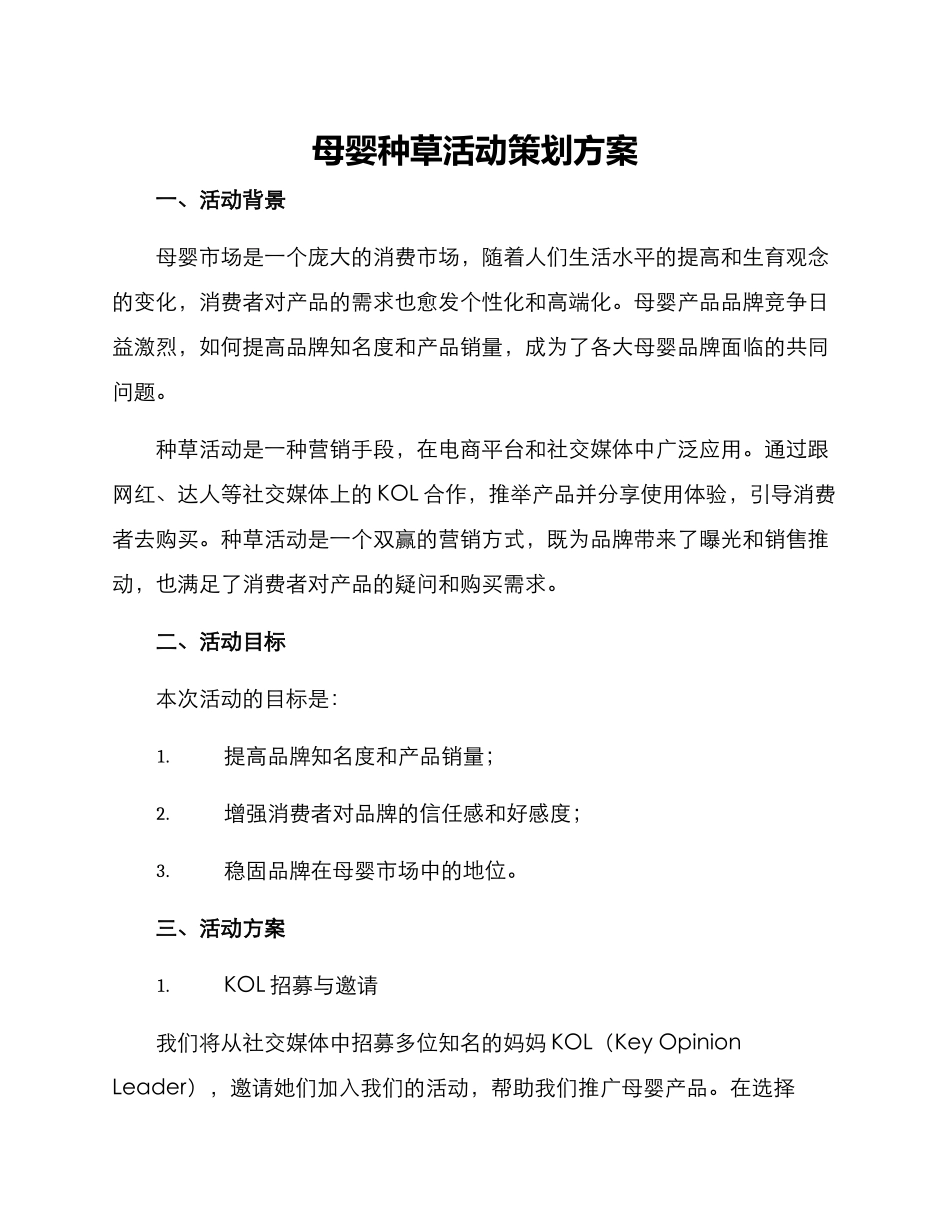 母婴种草活动策划方案

一、活动背景

母婴市场是一个庞大的消费市场，随着人们生活水平的提高和生育观念的变化，消费者对产品的需求也愈发个性化和高端化。母婴产品品牌竞争日益激烈，如何提高品牌知名度和产品销量，成为了各大母婴品牌面临的共同问题。

种草活动是一种营销手段，在电商平台和社交媒体中广泛应用。通过跟网红、达人等社交媒体上的 KOL 合作，推举产品并分享使用体验，引导消费者去购买。种草活动是一个双赢的营销方式，既为品牌带来了曝光和销售推动，也满足了消费者对产品的疑问和购买需求。

二、活动目标

本次活动的目标是：

1. 提高品牌知名度和产品销量；

2. 增强消费者对品牌的信任感和好感度；

3. 稳固品牌在母婴市场中的地位。

三、活动方案

1. KOL 招募与邀请

我们将从社交媒体中招募多位知名的妈妈 KOL（Key Opinion Leader），邀请她们加入我们的活动，帮助我们推广母婴产品。在选择